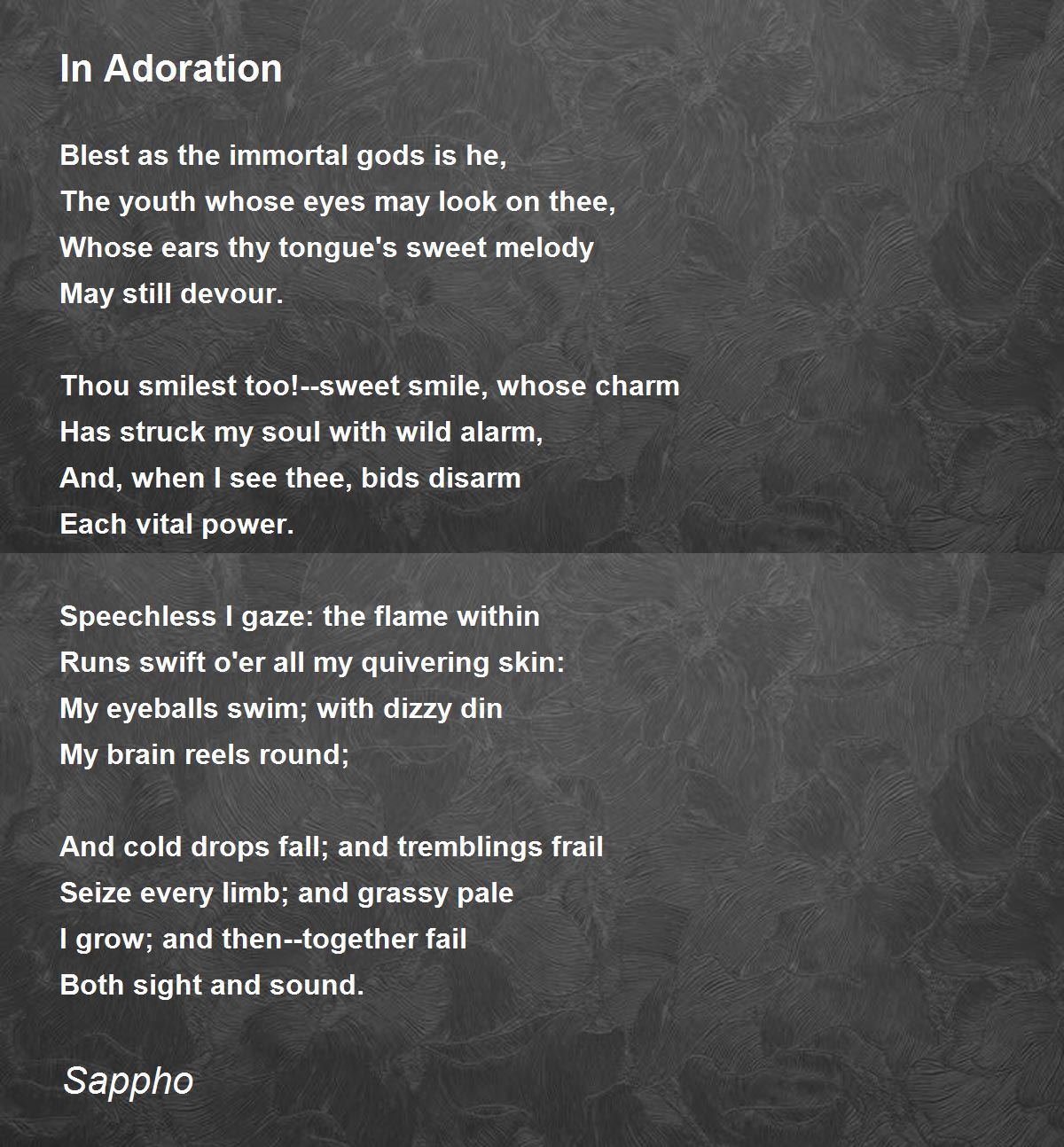 In Adoration

Blest as the immortal gods is he,
The youth whose eyes may look on thee,
Whose ears thy tongue's sweet melody
May still devour.

Thou smilest too!--sweet smile, whose charm
Has struck my soul with wild alarm,
And, when I see thee, bids disarm
Each vital power.

Speechless I gaze: the flame within
Runs swift o'er all my quivering skin:
My eyeballs swim; with dizzy din
My brain reels round;

And cold drops fall; and tremblings frail
Seize every limb; and grassy pale
I grow; and then--together fail
Both sight and sound.

Sappho